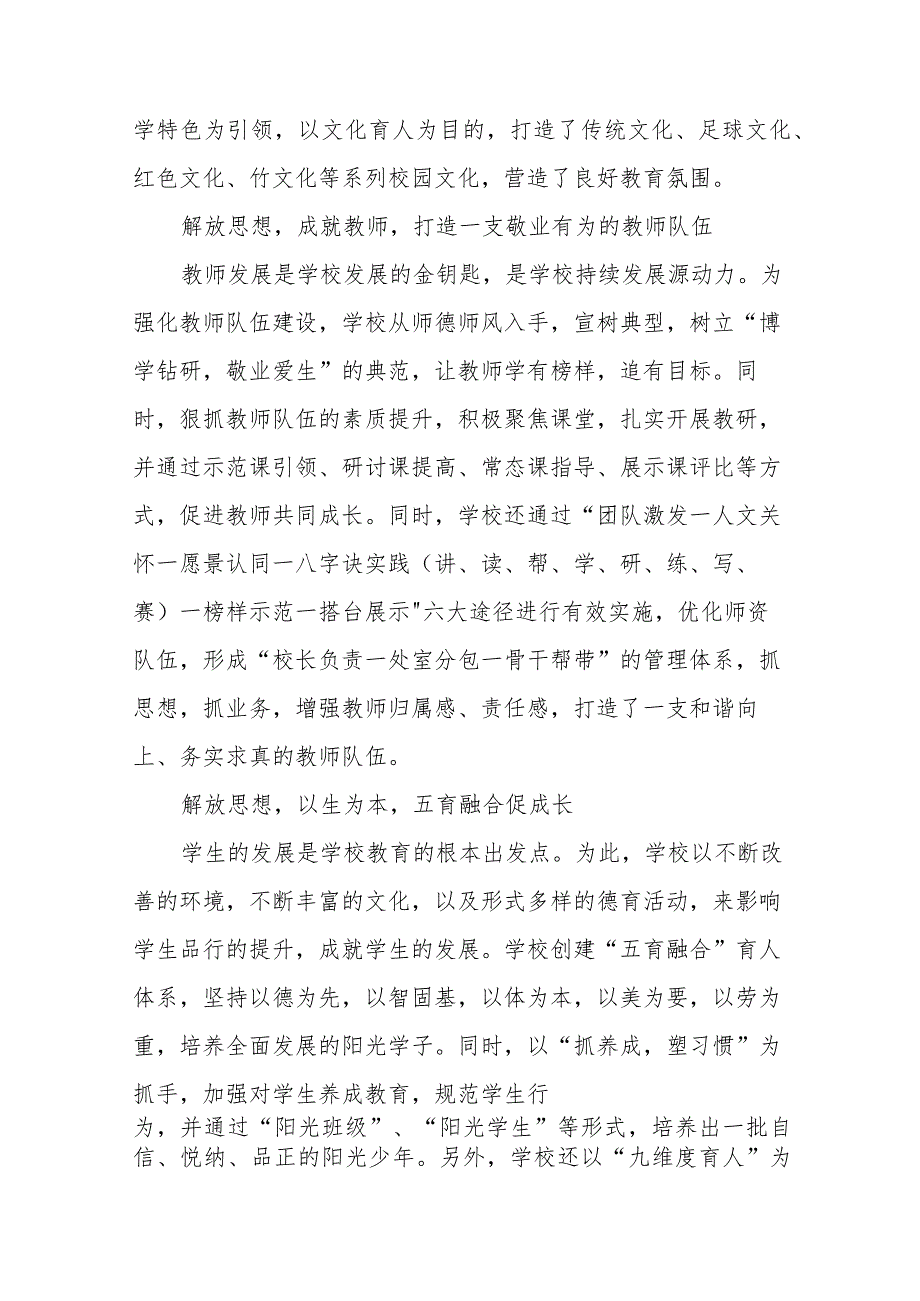 学特色为引领，以文化育人为目的，打造了传统文化、足球文化、红色文化、竹文化等系列校园文化，营造了良好教育氛围。

解放思想，成就教师，打造一支敬业有为的教师队伍

教师发展是学校发展的金钥匙，是学校持续发展源动力。为强化教师队伍建设，学校从师德师风入手，宣树典型，树立“博学钻研，敬业爱生”的典范，让教师学有榜样，追有目标。同时，狠抓教师队伍的素质提升，积极聚焦课堂，扎实开展教研，并通过示范课引领、研讨课提高、常态课指导、展示课评比等方式，促进教师共同成长。同时，学校还通过“团队激发一人文关怀一愿景认同一八字诀实践（讲、读、帮、学、研、练、写、赛）一榜样示范一搭台展示"六大途径进行有效实施，优化师资队伍，形成“校长负责一处室分包一骨干帮带”的管理体系，抓思想，抓业务，增强教师归属感、责任感，打造了一支和谐向上、务实求真的教师队伍。

解放思想，以生为本，五育融合促成长

学生的发展是学校教育的根本出发点。为此，学校以不断改善的环境，不断丰富的文化，以及形式多样的德育活动，来影响学生品行的提升，成就学生的发展。学校创建“五育融合”育人体系，坚持以德为先，以智固基，以体为本，以美为要，以劳为重，培养全面发展的阳光学子。同时，以“抓养成，塑习惯”为抓手，加强对学生养成教育，规范学生行为，并通过“阳光班级”、“阳光学生”等形式，培养出一批自信、悦纳、品正的阳光少年。另外，学校还以“九维度育人”为